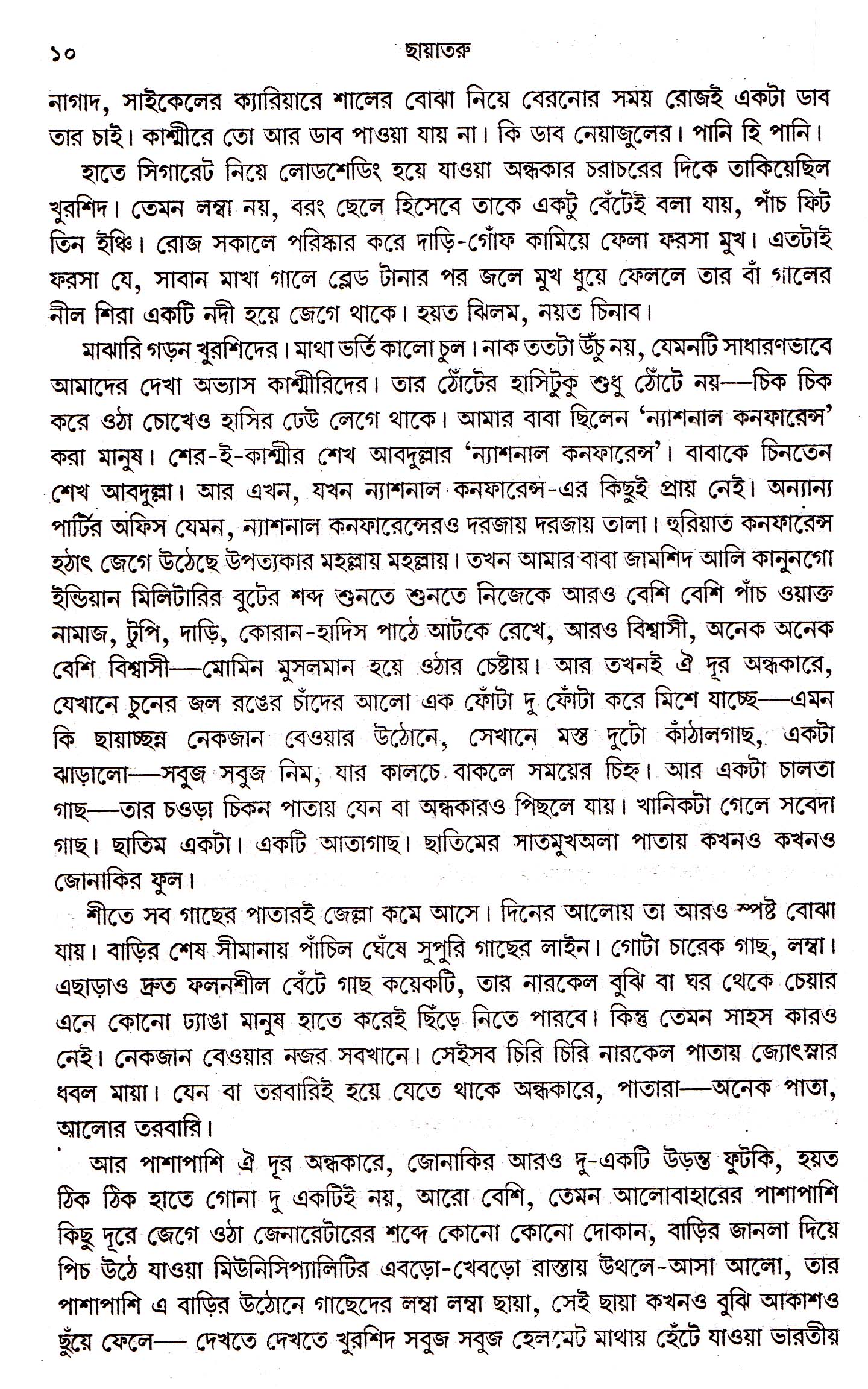 ১০ ছায়াতরু

নাগাদ, সাইকেলের ক্যারিয়ারে শালের বোঝা নিয়ে বেরনোর সময় রোজই একটা ডাব তার চাই। কাশ্মীরে তো আর ডাব পাওয়া যায় না। কি ডাব নেয়াজুলের। পানি হি পানি।

হাতে সিগারেট নিয়ে লোডশেডিং হয়ে যাওয়া অন্ধকার চরাচরের দিকে তাকিয়েছিল খুরশিদ। তেমন লম্বা নয়, বরং ছেলে হিসেবে তাকে একটু বেঁটেই বলা যায়, পাঁচ ফিট তিন ইঞ্চি। রোজ সকালে পরিষ্কার করে দাড়ি-গোঁফ কামিয়ে ফেলা ফরসা মুখ। এতটাই ফরসা যে, সাবান মাখা গালে ব্লেড টানার পর জলে মুখ ধুয়ে ফেললে তার বাঁ গালের নীল শিরা একটি নদী হয়ে জেগে থাকে। হয়ত ঝিলম, নয়ত চিনাব।

মাঝারি গড়ন খুরশিদের। মাথা ভর্তি কালো চুল। নাক ততটা উঁচু নয়, যেমনটি সাধারণভাবে আমাদের দেখা অভ্যাস কাশ্মীরিদের। তার ঠোঁটের হাসিটুকু শুধু ঠোঁটে নয়—চিক চিক করে ওঠা চোখেও হাসির ঢেউ লেগে থাকে। আমার বাবা ছিলেন 'ন্যাশনাল কনফারেন্স' করা মানুষ। শের-ই-কাশ্মীর শেখ আবদুল্লার 'ন্যাশনাল কনফারেন্স'। বাবাকে চিনতেন শেখ আবদুল্লা। আর এখন, যখন ন্যাশনাল কনফারেন্স-এর কিছুই প্রায় নেই। অন্যান্য পার্টির অফিস যেমন, ন্যাশনাল কনফারেন্সেরও দরজায় দরজায় তালা। হুরিয়াত কনফারেন্স হঠাৎ জেগে উঠেছে উপত্যকার মহল্লায় মহল্লায়। তখন আমার বাবা জামশিদ আলি কানুনগো ইন্ডিয়ান মিলিটারির বুটের শব্দ শুনতে শুনতে নিজেকে আরও বেশি বেশি পাঁচ ওয়াক্ত নামাজ, টুপি, দাড়ি, কোরান-হাদিস পাঠে আটকে রেখে, আরও বিশ্বাসী, অনেক অনেক বেশি বিশ্বাসী—মোমিন মুসলমান হয়ে ওঠার চেষ্টায়। আর তখনই ঐ দূর অন্ধকারে, যেখানে চুনের জল রঙের চাঁদের আলো এক ফোঁটা দু ফোঁটা করে মিশে যাচ্ছে—এমন কি ছায়াচ্ছন্ন নেকজান বেওয়ার উঠোনে, সেখানে মস্ত দুটো কাঁঠালগাছ, একটা ঝাড়ালো—সবুজ সবুজ নিম, যার কালচে বাকলে সময়ের চিহ্ন। আর একটা চালতা গাছ—তার চওড়া চিকন পাতায় যেন বা অন্ধকারও পিছলে যায়। খানিকটা গেলে সবেদা গাছ। ছাতিম একটা। একটি আতাগাছ। ছাতিমের সাতমুখঅলা পাতায় কখনও কখনও জোনাকির ফুল।

শীতে সব গাছের পাতারই জেল্লা কমে আসে। দিনের আলোয় তা আরও স্পষ্ট বোঝা যায়। বাড়ির শেষ সীমানায় পাঁচিল ঘেঁষে সুপুরি গাছের লাইন। গোটা চারেক গাছ, লম্বা। এছাড়াও দ্রুত ফলনশীল বেঁটে গাছ কয়েকটি, তার নারকেল বুঝি বা ঘর থেকে চেয়ার এনে কোনো ঢ্যাঙা মানুষ হাতে করেই ছিঁড়ে নিতে পারবে। কিন্তু তেমন সাহস কারও নেই। নেকজান বেওয়ার নজর সবখানে। সেইসব চিরি চিরি নারকেল পাতায় জ্যোৎস্নার ধবল মায়া। যেন বা তরবারিই হয়ে যেতে থাকে অন্ধকারে, পাতারা—অনেক পাতা, আলোর তরবারি।

আর পাশাপাশি ঐ দূর অন্ধকারে, জোনাকির আরও দু-একটি উড়ন্ত ফুটকি, হয়ত ঠিক ঠিক হাতে গোনা দু একটিই নয়, আরো বেশি, তেমন আলোবাহারের পাশাপাশি কিছু দূরে জেগে ওঠা জেনারেটারের শব্দে কোনো কোনো দোকান, বাড়ির জানলা দিয়ে পিচ উঠে যাওয়া মিউনিসিপ্যালিটির এবড়ো-খেবড়ো রাস্তায় উথলে-আসা আলো, তার পাশাপাশি এ বাড়ির উঠোনে গাছেদের লম্বা লম্বা ছায়া, সেই ছায়া কখনও বুঝি আকাশও ছুঁয়ে ফেলে— দেখতে দেখতে খুরশিদ সবুজ সবুজ হেলমেট মাথায় হেঁটে যাওয়া ভারতীয়